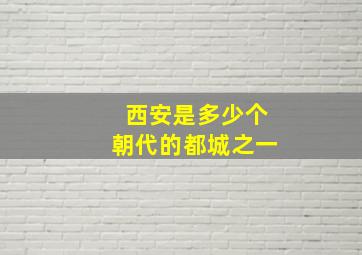 西安是多少个
朝代的都城之一